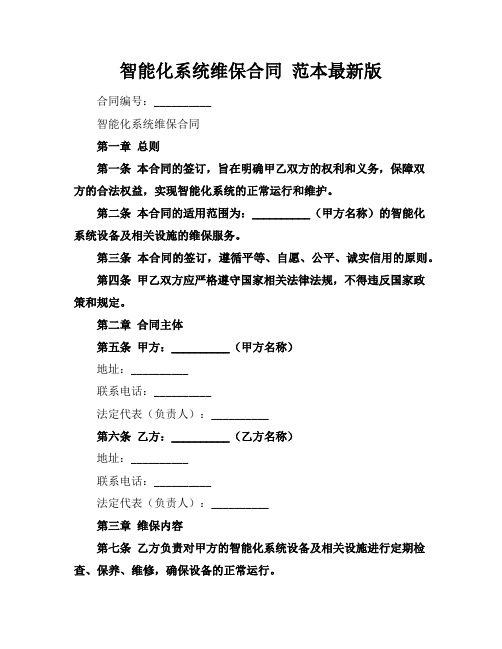 智能化系统维保合同 范本最新版

合同编号：__________

智能化系统维保合同

第一章 总则

第一条 本合同的签订，旨在明确甲乙双方的权利和义务，保障双方的合法权益，实现智能化系统的正常运行和维护。

第二条 本合同的适用范围为：__________（甲方名称）的智能化系统设备及相关设施的维保服务。

第三条 本合同的签订，遵循平等、自愿、公平、诚实信用的原则。

第四条 甲乙双方应严格遵守国家相关法律法规，不得违反国家政策和规定。

第二章 合同主体

第五条 甲方：__________（甲方名称）

地址：__________

联系电话：__________

法定代表（负责人）：__________

第六条 乙方：__________（乙方名称）

地址：__________

联系电话：__________

法定代表（负责人）：__________

第三章 维保内容

第七条 乙方负责对甲方的智能化系统设备及相关设施进行定期检查、保养、维修，确保设备的正常运行。